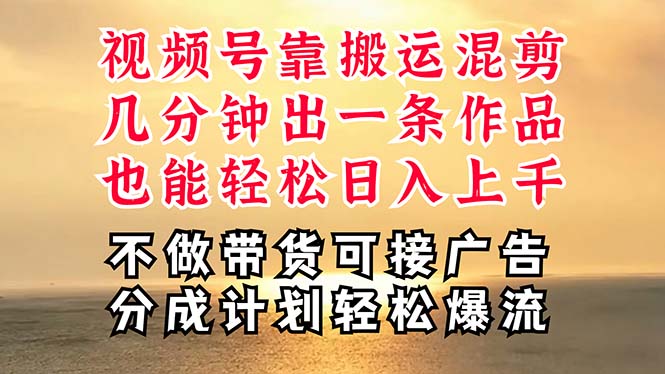 视频号靠搬运混剪
几分钟出一条作品
也能轻松日入上千

不做带货可接广告
分成计划轻松爆流